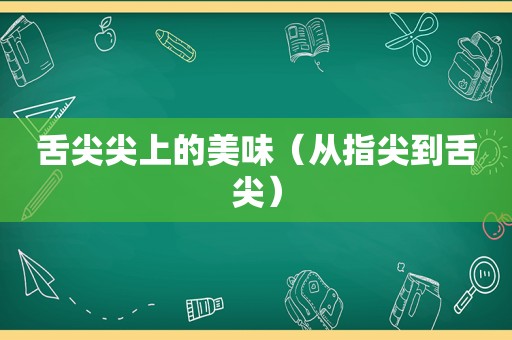 舌尖尖上的美味（从指尖到舌尖）